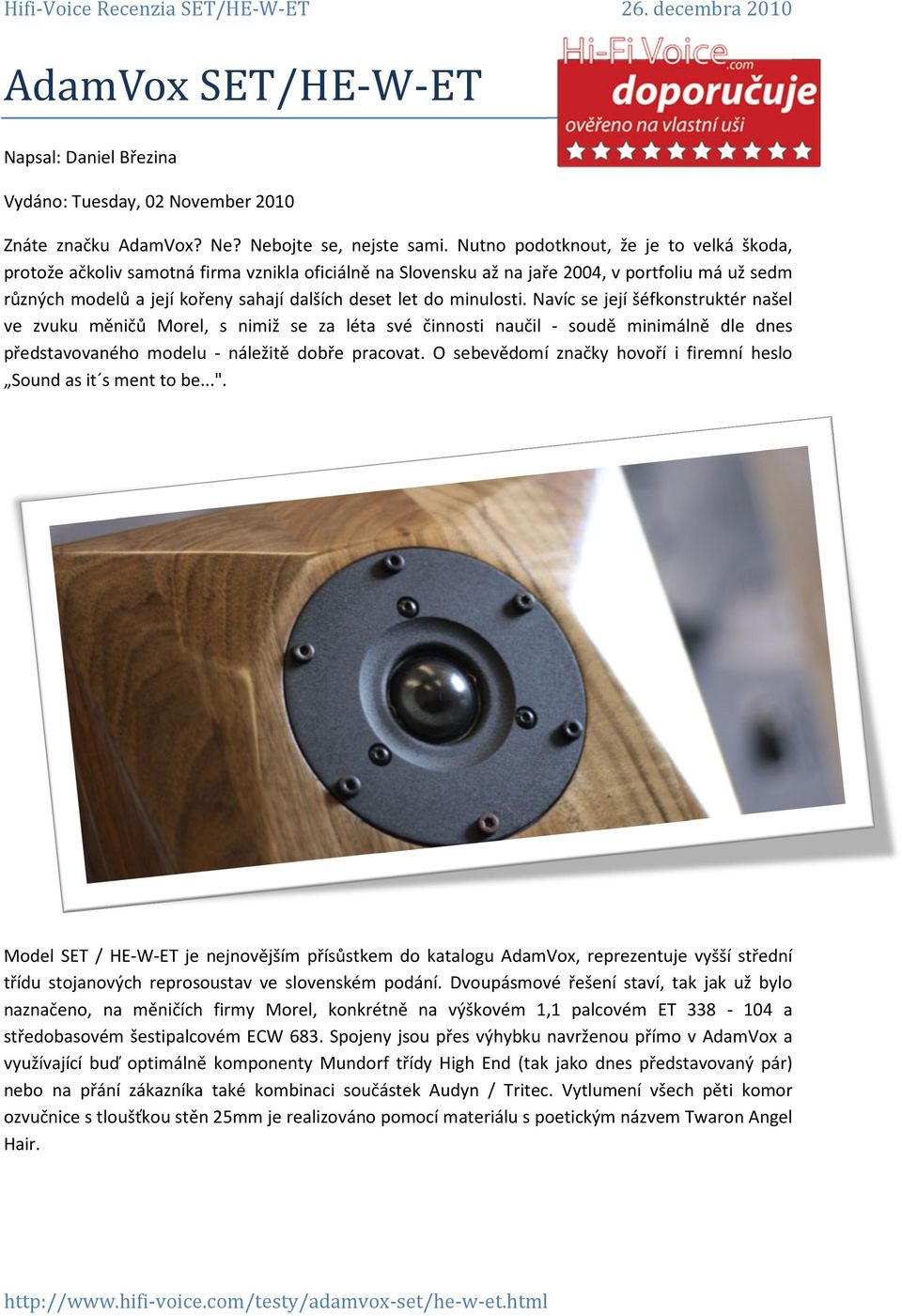 Hifi-Voice Recenzia SET/HE-W-ET 26. decembra 2010

AdamVox SET/HE-W-ET

Hi-Fi Voice.com doporučuje ověřeno na vlastní uši

Napsal: Daniel Březina

Vydáno: Tuesday, 02 November 2010

Znáte značku AdamVox? Ne? Nebojte se, nejste sami. Nutno podotknout, že je to velká škoda, protože ačkoliv samotná firma vznikla oficiálně na Slovensku až na jaře 2004, v portfoliu má už sedm různých modelů a její kořeny sahají dalších deset let do minulosti. Navíc se její šéfkonstruktér našel ve zvuku měničů Morel, s nimiž se za léta své činnosti naučil - soudě minimálně dle dnes představovaného modelu - náležitě dobře pracovat. O sebevědomí značky hovoří i firemní heslo „Sound as it´s ment to be...".

Model SET / HE-W-ET je nejnovějším přísůstkem do katalogu AdamVox, reprezentuje vyšší střední třídu stojanových reprosoustav ve slovenském podání. Dvoupásmové řešení staví, tak jak už bylo naznačeno, na měničích firmy Morel, konkrétně na výškovém 1,1 palcovém ET 338 - 104 a středobasovém šestipalcovém ECW 683. Spojeny jsou přes výhybku navrženou přímo v AdamVox a využívající buď optimálně komponenty Mundorf třídy High End (tak jako dnes představovaný pár) nebo na přání zákazníka také kombinaci součástek Audyn / Tritec. Vytlumení všech pěti komor ozvučnice s tloušťkou stěn 25mm je realizováno pomocí materiálu s poetickým názvem Twaron Angel Hair.

http://www.hifi-voice.com/testy/adamvox-set/he-w-et.html